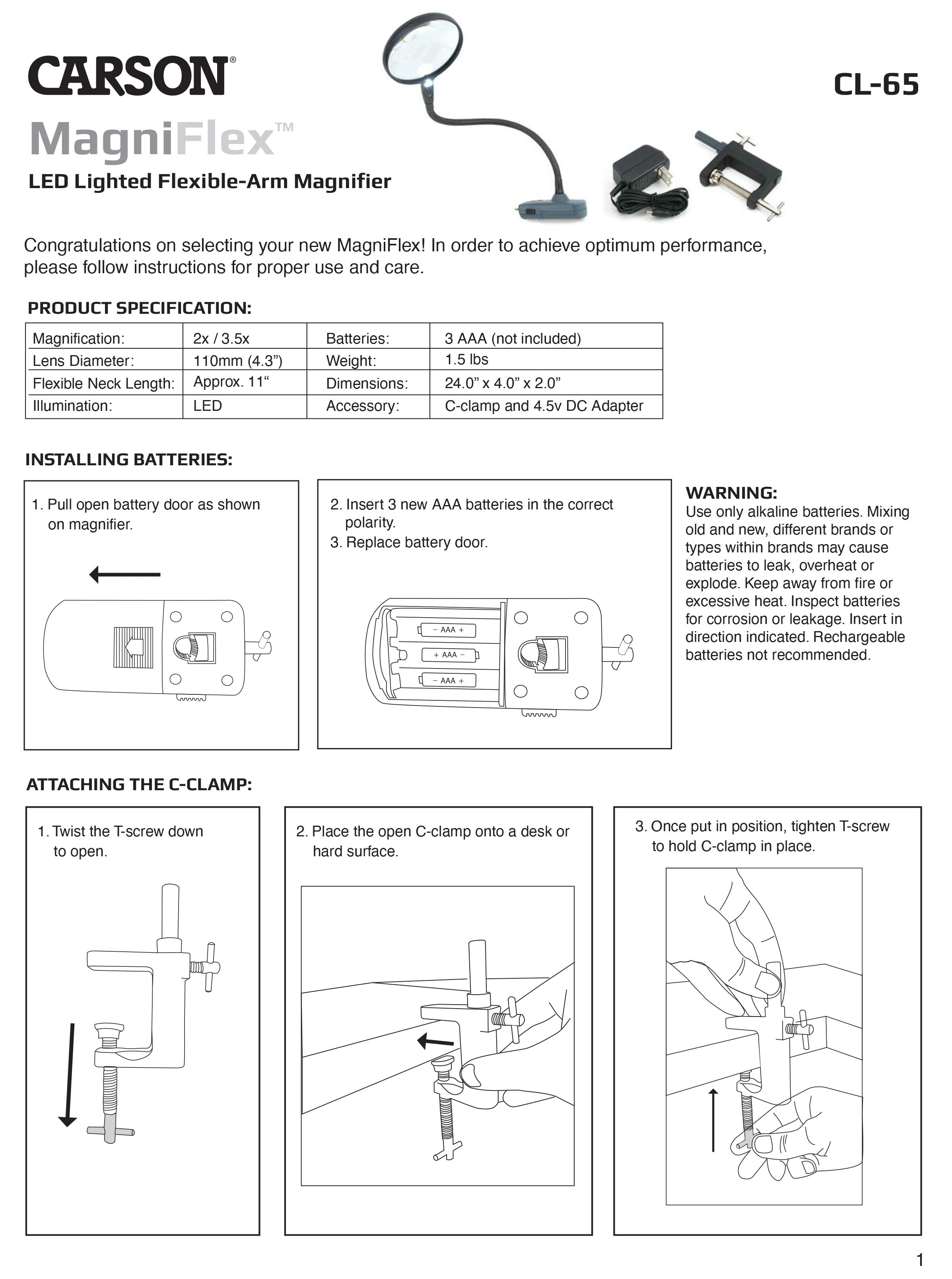 CARSON®

CL-65

MagniFlex™

LED Lighted Flexible-Arm Magnifier

Congratulations on selecting your new MagniFlex! In order to achieve optimum performance, please follow instructions for proper use and care.

PRODUCT SPECIFICATION:

| Magnification: | 2x / 3.5x | Batteries: | 3 AAA (not included) |
|---|---|---|---|
| Lens Diameter: | 110mm (4.3”) | Weight: | 1.5 lbs |
| Flexible Neck Length: | Approx. 11“ | Dimensions: | 24.0” x 4.0” x 2.0” |
| Illumination: | LED | Accessory: | C-clamp and 4.5v DC Adapter |

INSTALLING BATTERIES:

1. Pull open battery door as shown on magnifier.

2. Insert 3 new AAA batteries in the correct polarity.
3. Replace battery door.

− AAA +
+ AAA −
− AAA +

WARNING:
Use only alkaline batteries. Mixing old and new, different brands or types within brands may cause batteries to leak, overheat or explode. Keep away from fire or excessive heat. Inspect batteries for corrosion or leakage. Insert in direction indicated. Rechargeable batteries not recommended.

ATTACHING THE C-CLAMP:

1. Twist the T-screw down to open.

2. Place the open C-clamp onto a desk or hard surface.

3. Once put in position, tighten T-screw to hold C-clamp in place.

1